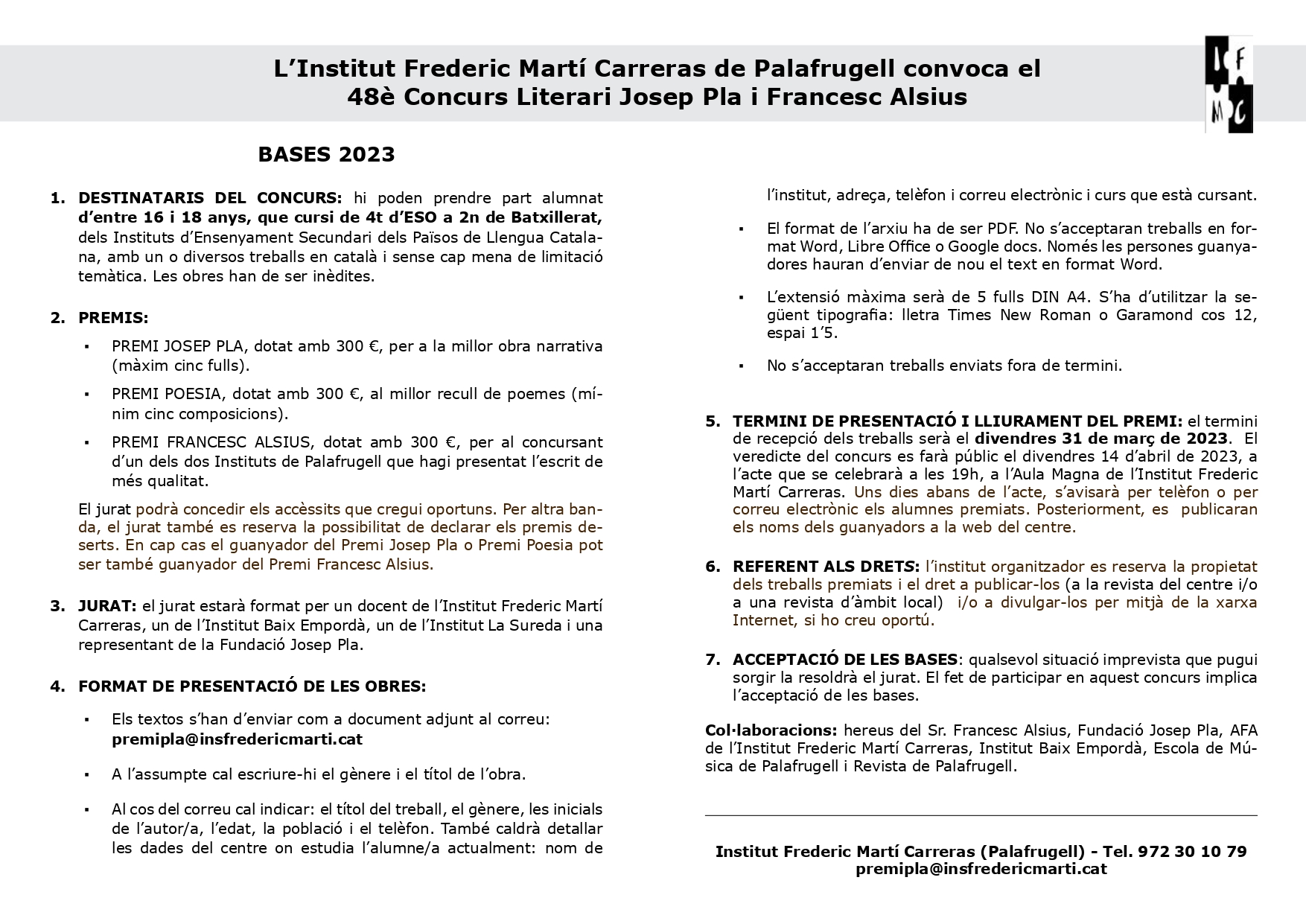 L'Institut Frederic Martí Carreras de Palafrugell convoca el 48è Concurs Literari Josep Pla i Francesc Alsius

IFMC

BASES 2023

1. DESTINATARIS DEL CONCURS: hi poden prendre part alumnat d'entre 16 i 18 anys, que cursi de 4t d'ESO a 2n de Batxillerat, dels Instituts d'Ensenyament Secundari dels Països de Llengua Catalana, amb un o diversos treballs en català i sense cap mena de limitació temàtica. Les obres han de ser inèdites.

2. PREMIS:

▪ PREMI JOSEP PLA, dotat amb 300 €, per a la millor obra narrativa (màxim cinc fulls).

▪ PREMI POESIA, dotat amb 300 €, al millor recull de poemes (mínim cinc composicions).

▪ PREMI FRANCESC ALSIUS, dotat amb 300 €, per al concursant d'un dels dos Instituts de Palafrugell que hagi presentat l'escrit de més qualitat.

El jurat podrà concedir els accèssits que cregui oportuns. Per altra banda, el jurat també es reserva la possibilitat de declarar els premis deserts. En cap cas el guanyador del Premi Josep Pla o Premi Poesia pot ser també guanyador del Premi Francesc Alsius.

3. JURAT: el jurat estarà format per un docent de l'Institut Frederic Martí Carreras, un de l'Institut Baix Empordà, un de l'Institut La Sureda i una representant de la Fundació Josep Pla.

4. FORMAT DE PRESENTACIÓ DE LES OBRES:

▪ Els textos s'han d'enviar com a document adjunt al correu: premipla@insfredericmarti.cat

▪ A l'assumpte cal escriure-hi el gènere i el títol de l'obra.

▪ Al cos del correu cal indicar: el títol del treball, el gènere, les inicials de l'autor/a, l'edat, la població i el telèfon. També caldrà detallar les dades del centre on estudia l'alumne/a actualment: nom de l'institut, adreça, telèfon i correu electrònic i curs que està cursant.

▪ El format de l'arxiu ha de ser PDF. No s'acceptaran treballs en format Word, Libre Office o Google docs. Només les persones guanyadores hauran d'enviar de nou el text en format Word.

▪ L'extensió màxima serà de 5 fulls DIN A4. S'ha d'utilitzar la següent tipografia: lletra Times New Roman o Garamond cos 12, espai 1'5.

▪ No s'acceptaran treballs enviats fora de termini.

5. TERMINI DE PRESENTACIÓ I LLIURAMENT DEL PREMI: el termini de recepció dels treballs serà el divendres 31 de març de 2023. El veredicte del concurs es farà públic el divendres 14 d'abril de 2023, a l'acte que se celebrarà a les 19h, a l'Aula Magna de l'Institut Frederic Martí Carreras. Uns dies abans de l'acte, s'avisarà per telèfon o per correu electrònic els alumnes premiats. Posteriorment, es publicaran els noms dels guanyadors a la web del centre.

6. REFERENT ALS DRETS: l'institut organitzador es reserva la propietat dels treballs premiats i el dret a publicar-los (a la revista del centre i/o a una revista d'àmbit local) i/o a divulgar-los per mitjà de la xarxa Internet, si ho creu oportú.

7. ACCEPTACIÓ DE LES BASES: qualsevol situació imprevista que pugui sorgir la resoldrà el jurat. El fet de participar en aquest concurs implica l'acceptació de les bases.

Col·laboracions: hereus del Sr. Francesc Alsius, Fundació Josep Pla, AFA de l'Institut Frederic Martí Carreras, Institut Baix Empordà, Escola de Música de Palafrugell i Revista de Palafrugell.

Institut Frederic Martí Carreras (Palafrugell) - Tel. 972 30 10 79
premipla@insfredericmarti.cat